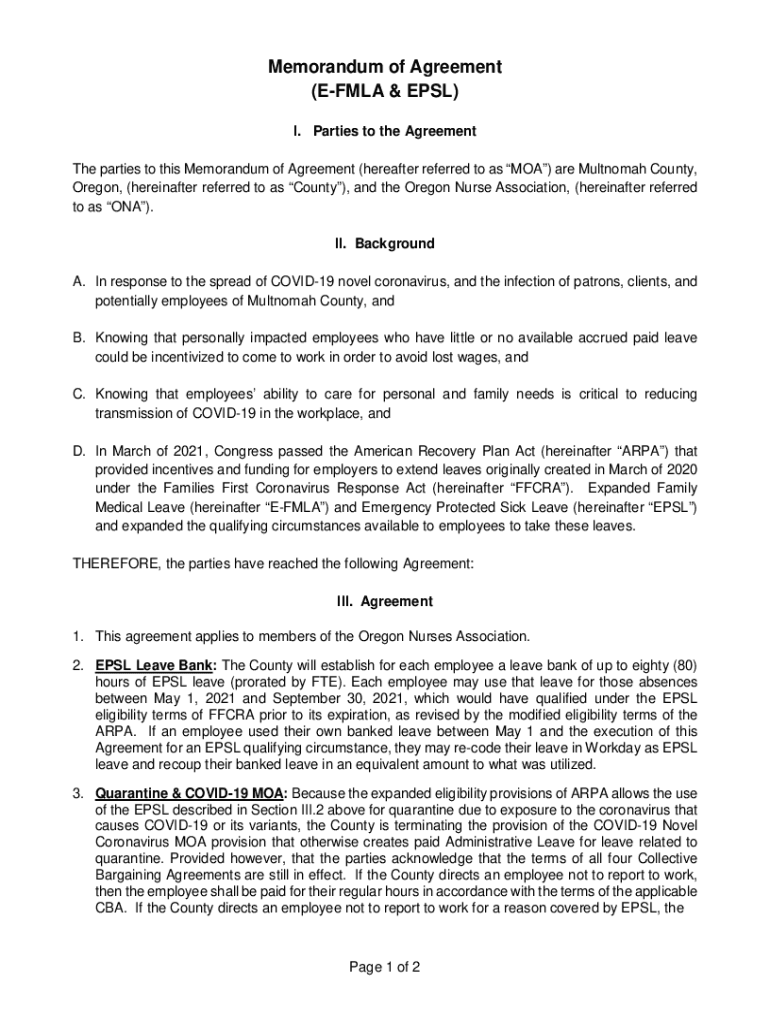 Memorandum of Agreement
(E-FMLA & EPSL)

I. Parties to the Agreement

The parties to this Memorandum of Agreement (hereafter referred to as "MOA") are Multnomah County, Oregon, (hereinafter referred to as "County"), and the Oregon Nurse Association, (hereinafter referred to as "ONA").

II. Background

A. In response to the spread of COVID-19 novel coronavirus, and the infection of patrons, clients, and potentially employees of Multnomah County, and

B. Knowing that personally impacted employees who have little or no available accrued paid leave could be incentivized to come to work in order to avoid lost wages, and

C. Knowing that employees' ability to care for personal and family needs is critical to reducing transmission of COVID-19 in the workplace, and

D. In March of 2021, Congress passed the American Recovery Plan Act (hereinafter "ARPA") that provided incentives and funding for employers to extend leaves originally created in March of 2020 under the Families First Coronavirus Response Act (hereinafter "FFCRA"). Expanded Family Medical Leave (hereinafter "E-FMLA") and Emergency Protected Sick Leave (hereinafter "EPSL") and expanded the qualifying circumstances available to employees to take these leaves.

THEREFORE, the parties have reached the following Agreement:

III. Agreement

1. This agreement applies to members of the Oregon Nurses Association.

2. EPSL Leave Bank: The County will establish for each employee a leave bank of up to eighty (80) hours of EPSL leave (prorated by FTE). Each employee may use that leave for those absences between May 1, 2021 and September 30, 2021, which would have qualified under the EPSL eligibility terms of FFCRA prior to its expiration, as revised by the modified eligibility terms of the ARPA. If an employee used their own banked leave between May 1 and the execution of this Agreement for an EPSL qualifying circumstance, they may re-code their leave in Workday as EPSL leave and recoup their banked leave in an equivalent amount to what was utilized.

3. Quarantine & COVID-19 MOA: Because the expanded eligibility provisions of ARPA allows the use of the EPSL described in Section III.2 above for quarantine due to exposure to the coronavirus that causes COVID-19 or its variants, the County is terminating the provision of the COVID-19 Novel Coronavirus MOA provision that otherwise creates paid Administrative Leave for leave related to quarantine. Provided however, that the parties acknowledge that the terms of all four Collective Bargaining Agreements are still in effect. If the County directs an employee not to report to work, then the employee shall be paid for their regular hours in accordance with the terms of the applicable CBA. If the County directs an employee not to report to work for a reason covered by EPSL, the

Page 1 of 2